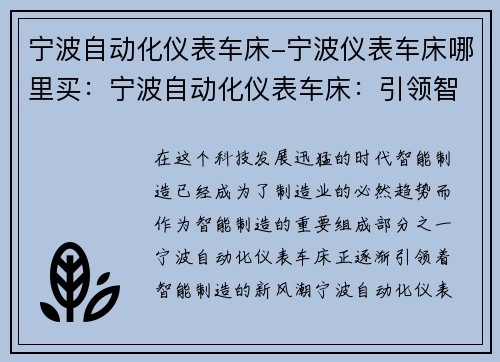 宁波自动化仪表车床-宁波仪表车床哪里买：宁波自动化仪表车床：引领智

在这个科技发展迅猛的时代智能制造已经成为了制造业的必然趋势而作为智能制造的重要组成部分之一宁波自动化仪表车床正逐渐引领着智能制造的新风潮宁波自动化仪表